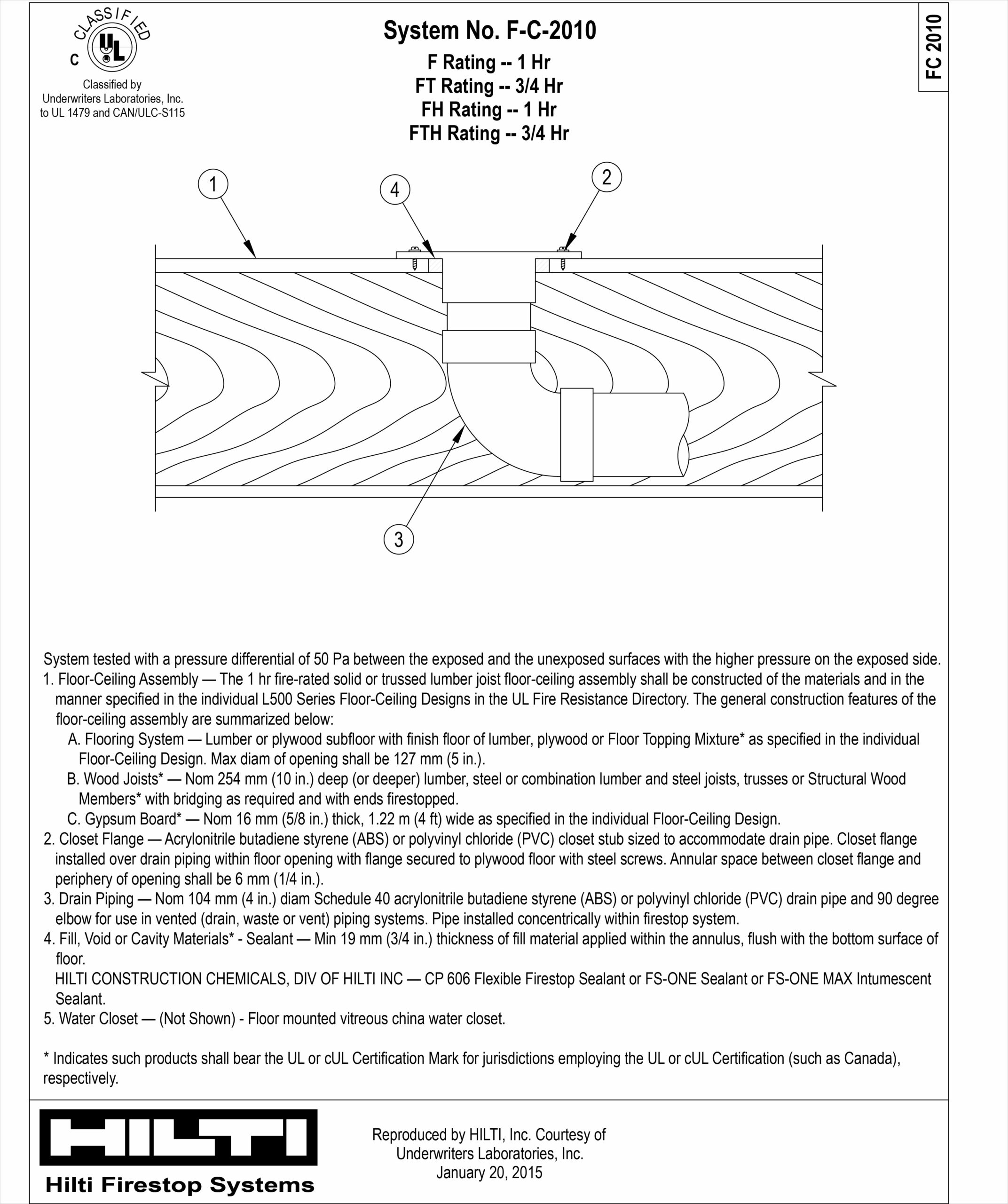 CLASSIFIED
C UL
Classified by Underwriters Laboratories, Inc. to UL 1479 and CAN/ULC-S115

System No. F-C-2010
F Rating -- 1 Hr
FT Rating -- 3/4 Hr
FH Rating -- 1 Hr
FTH Rating -- 3/4 Hr

FC 2010

1
4
2
3

System tested with a pressure differential of 50 Pa between the exposed and the unexposed surfaces with the higher pressure on the exposed side.
1. Floor-Ceiling Assembly — The 1 hr fire-rated solid or trussed lumber joist floor-ceiling assembly shall be constructed of the materials and in the manner specified in the individual L500 Series Floor-Ceiling Designs in the UL Fire Resistance Directory. The general construction features of the floor-ceiling assembly are summarized below:
A. Flooring System — Lumber or plywood subfloor with finish floor of lumber, plywood or Floor Topping Mixture* as specified in the individual Floor-Ceiling Design. Max diam of opening shall be 127 mm (5 in.).
B. Wood Joists* — Nom 254 mm (10 in.) deep (or deeper) lumber, steel or combination lumber and steel joists, trusses or Structural Wood Members* with bridging as required and with ends firestopped.
C. Gypsum Board* — Nom 16 mm (5/8 in.) thick, 1.22 m (4 ft) wide as specified in the individual Floor-Ceiling Design.
2. Closet Flange — Acrylonitrile butadiene styrene (ABS) or polyvinyl chloride (PVC) closet stub sized to accommodate drain pipe. Closet flange installed over drain piping within floor opening with flange secured to plywood floor with steel screws. Annular space between closet flange and periphery of opening shall be 6 mm (1/4 in.).
3. Drain Piping — Nom 104 mm (4 in.) diam Schedule 40 acrylonitrile butadiene styrene (ABS) or polyvinyl chloride (PVC) drain pipe and 90 degree elbow for use in vented (drain, waste or vent) piping systems. Pipe installed concentrically within firestop system.
4. Fill, Void or Cavity Materials* - Sealant — Min 19 mm (3/4 in.) thickness of fill material applied within the annulus, flush with the bottom surface of floor.
HILTI CONSTRUCTION CHEMICALS, DIV OF HILTI INC — CP 606 Flexible Firestop Sealant or FS-ONE Sealant or FS-ONE MAX Intumescent Sealant.
5. Water Closet — (Not Shown) - Floor mounted vitreous china water closet.

* Indicates such products shall bear the UL or cUL Certification Mark for jurisdictions employing the UL or cUL Certification (such as Canada), respectively.

HILTI
Hilti Firestop Systems

Reproduced by HILTI, Inc. Courtesy of Underwriters Laboratories, Inc.
January 20, 2015